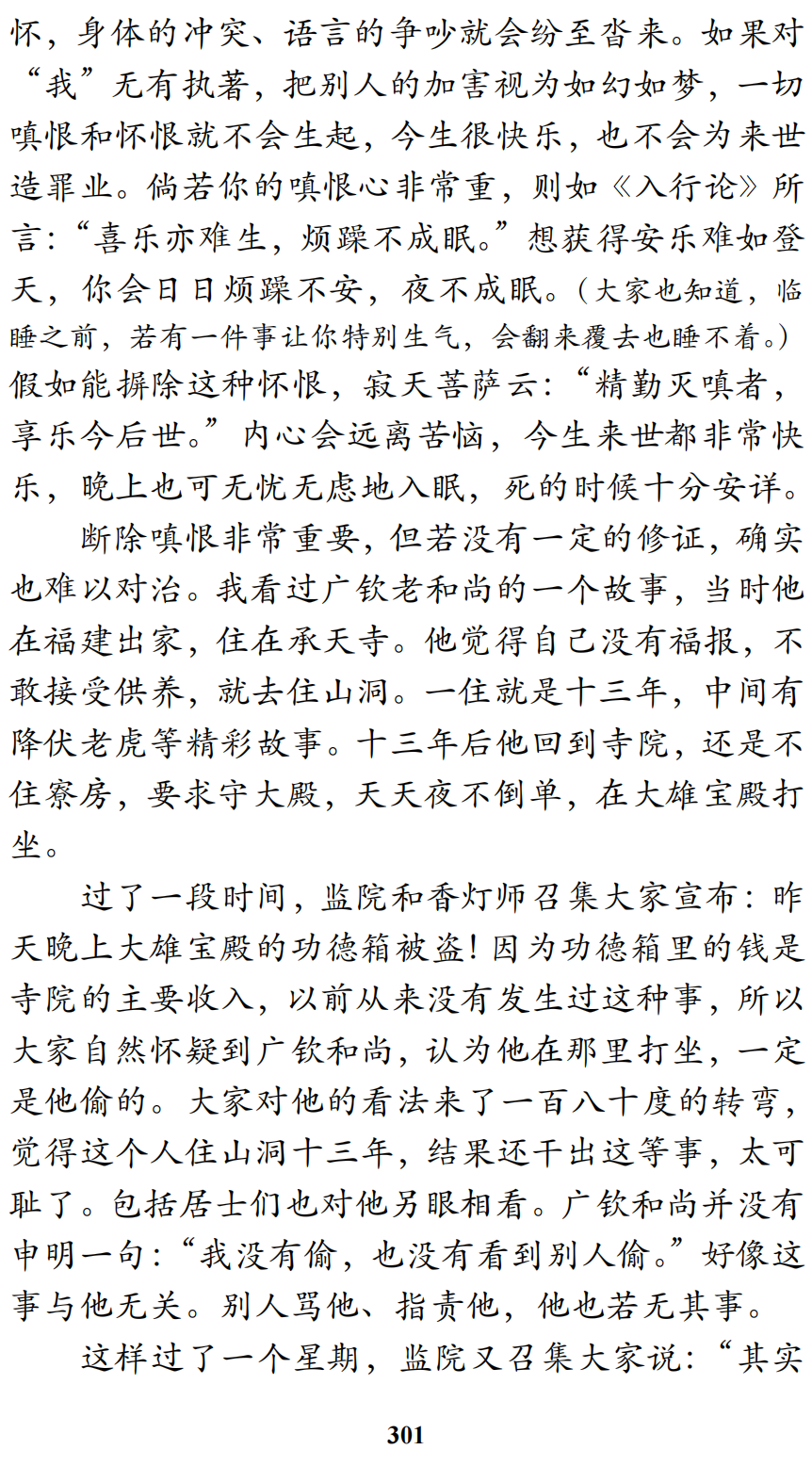 怀，身体的冲突、语言的争吵就会纷至沓来。如果对“我”无有执著，把别人的加害视为如幻如梦，一切嗔恨和怀恨就不会生起，今生很快乐，也不会为来世造罪业。倘若你的嗔恨心非常重，则如《入行论》所言：“喜乐亦难生，烦躁不成眠。”想获得安乐难如登天，你会日日烦躁不安，夜不成眠。（大家也知道，临睡之前，若有一件事让你特别生气，会翻来覆去也睡不着。）假如能摒除这种怀恨，寂天菩萨云：“精勤灭嗔者，享乐今后世。”内心会远离苦恼，今生来世都非常快乐，晚上也可无忧无虑地入眠，死的时候十分安详。

断除嗔恨非常重要，但若没有一定的修证，确实也难以对治。我看过广钦老和尚的一个故事，当时他在福建出家，住在承天寺。他觉得自己没有福报，不敢接受供养，就去住山洞。一住就是十三年，中间有降伏老虎等精彩故事。十三年后他回到寺院，还是不住寮房，要求守大殿，天天夜不倒单，在大雄宝殿打坐。

过了一段时间，监院和香灯师召集大家宣布：昨天晚上大雄宝殿的功德箱被盗！因为功德箱里的钱是寺院的主要收入，以前从来没有发生过这种事，所以大家自然怀疑到广钦和尚，认为他在那里打坐，一定是他偷的。大家对他的看法来了一百八十度的转弯，觉得这个人住山洞十三年，结果还干出这等事，太可耻了。包括居士们也对他另眼相看。广钦和尚并没有申明一句：“我没有偷，也没有看到别人偷。”好像这事与他无关。别人骂他、指责他，他也若无其事。

这样过了一个星期，监院又召集大家说：“其实

301